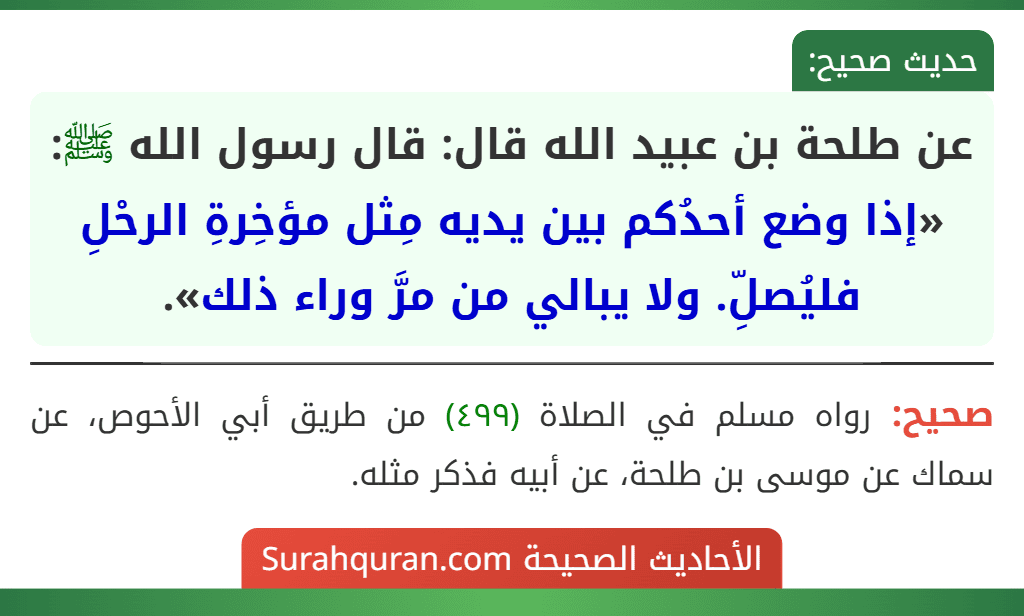 حديث صحيح:

عن طلحة بن عبيد الله قال: قال رسول الله ﷺ: «إذا وضع أحدُكم بين يديه مِثل مؤخِرةِ الرحْلِ فليُصلِّ. ولا يبالي من مرَّ وراء ذلك».

صحيح: رواه مسلم في الصلاة (٤٩٩) من طريق أبي الأحوص، عن سماك عن موسى بن طلحة، عن أبيه فذكر مثله.

الأحاديث الصحيحة Surahquran.com